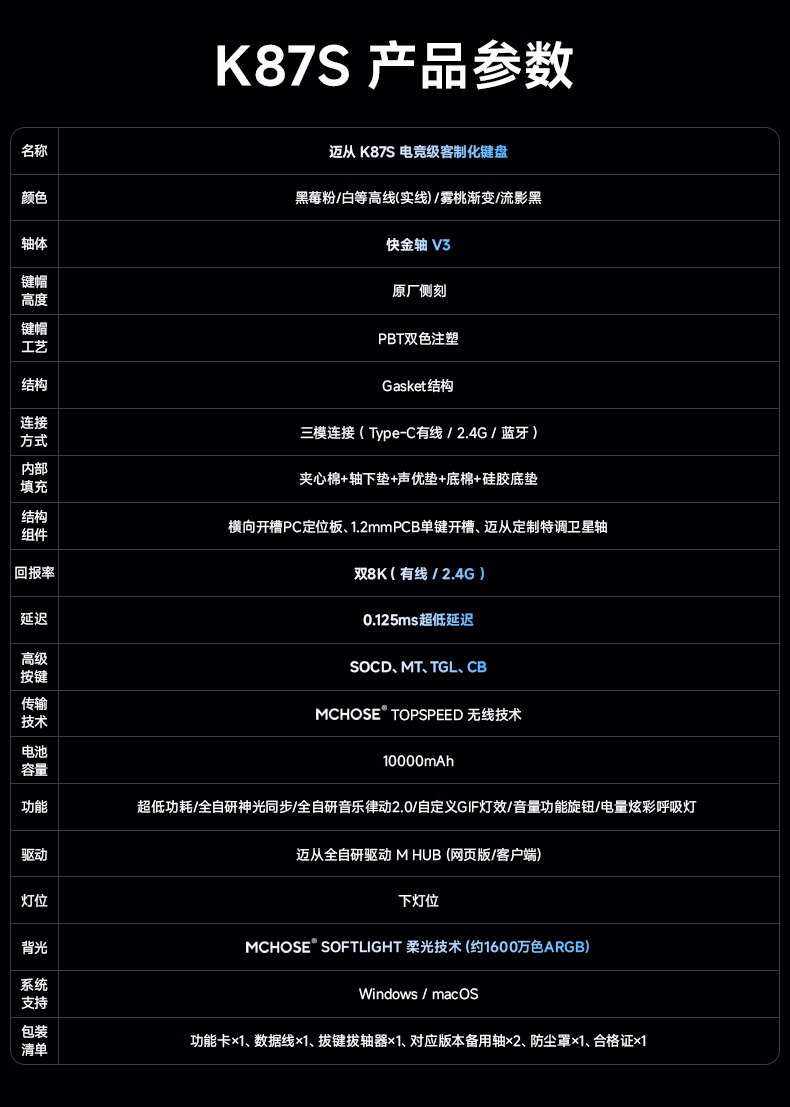 K87S 产品参数

| 名称 | 迈从 K87S 电竞级客制化键盘 |
|---|---|
| 颜色 | 黑莓粉/白等高线(实线)/雾桃渐变/流影黑 |
| 轴体 | 快金轴 V3 |
| 键帽高度 | 原厂侧刻 |
| 键帽工艺 | PBT双色注塑 |
| 结构 | Gasket结构 |
| 连接方式 | 三模连接 ( Type-C有线 / 2.4G / 蓝牙 ) |
| 内部填充 | 夹心棉+轴下垫+声优垫+底棉+硅胶底垫 |
| 结构组件 | 横向开槽PC定位板、1.2mmPCB单键开槽、迈从定制特调卫星轴 |
| 回报率 | 双8K ( 有线 / 2.4G ) |
| 延迟 | 0.125ms超低延迟 |
| 高级按键 | SOCD、MT、TGL、CB |
| 传输技术 | MCHOSE® TOPSPEED 无线技术 |
| 电池容量 | 10000mAh |
| 功能 | 超低功耗/全自研神光同步/全自研音乐律动2.0/自定义GIF灯效/音量功能旋钮/电量炫彩呼吸灯 |
| 驱动 | 迈从全自研驱动 M HUB (网页版/客户端) |
| 灯位 | 下灯位 |
| 背光 | MCHOSE® SOFTLIGHT 柔光技术 (约1600万色ARGB) |
| 系统支持 | Windows / macOS |
| 包装清单 | 功能卡×1、数据线×1、拔键拔轴器×1、对应版本备用轴×2、防尘罩×1、合格证×1 |